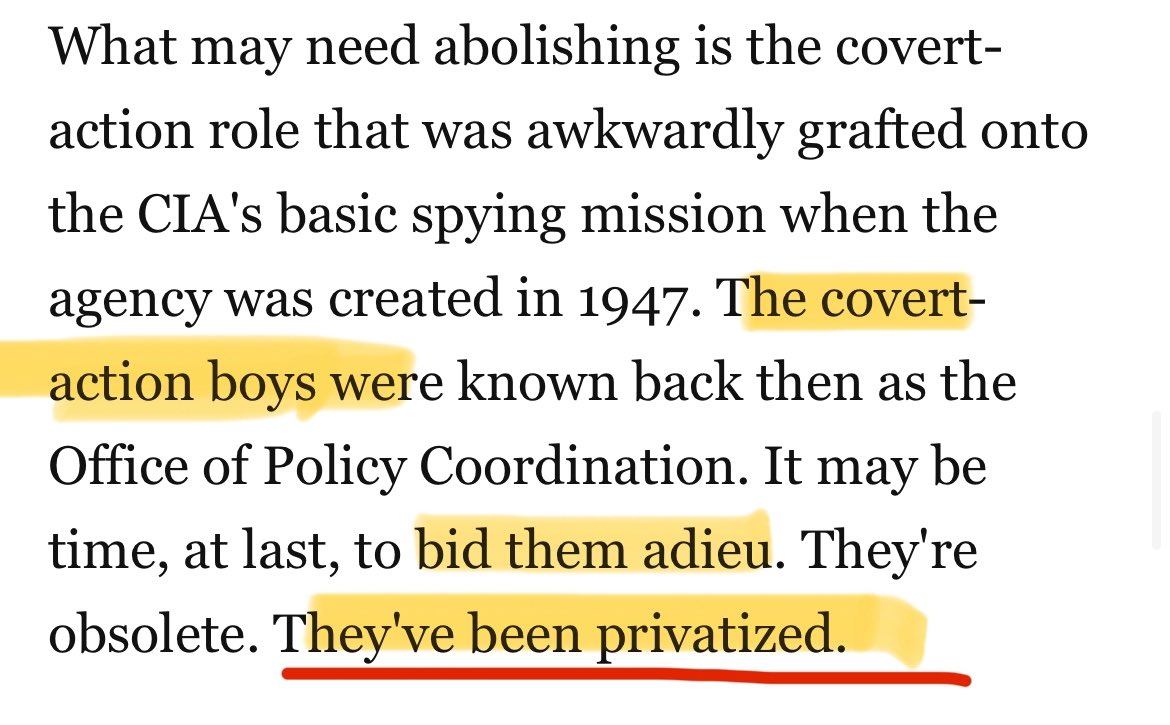 What may need abolishing is the covert-action role that was awkwardly grafted onto the CIA's basic spying mission when the agency was created in 1947. The covert-action boys were known back then as the Office of Policy Coordination. It may be time, at last, to bid them adieu. They're obsolete. They've been privatized.